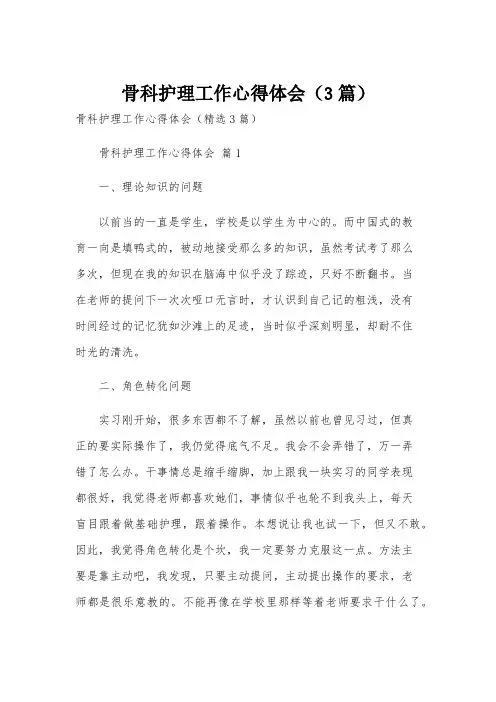 骨科护理工作心得体会（3篇）

骨科护理工作心得体会（精选3篇）

骨科护理工作心得体会 篇1

一、理论知识的问题

以前当的一直是学生，学校是以学生为中心的。而中国式的教育一向是填鸭式的，被动地接受那么多的知识，虽然考试考了那么多次，但现在我的知识在脑海中似乎没了踪迹，只好不断翻书。当在老师的提问下一次次哑口无言时，才认识到自己记的粗浅，没有时间经过的记忆犹如沙滩上的足迹，当时似乎深刻明显，却耐不住时光的清洗。

二、角色转化问题

实习刚开始，很多东西都不了解，虽然以前也曾见习过，但真正的要实际操作了，我仍觉得底气不足。我会不会弄错了，万一弄错了怎么办。干事情总是缩手缩脚，加上跟我一块实习的同学表现都很好，我觉得老师都喜欢她们，事情似乎也轮不到我头上，每天盲目跟着做基础护理，跟着操作。本想说让我也试一下，但又不敢。因此，我觉得角色转化是个坎，我一定要努力克服这一点。方法主要是靠主动吧，我发现，只要主动提问，主动提出操作的要求，老师都是很乐意教的。不能再像在学校里那样等着老师要求干什么了。